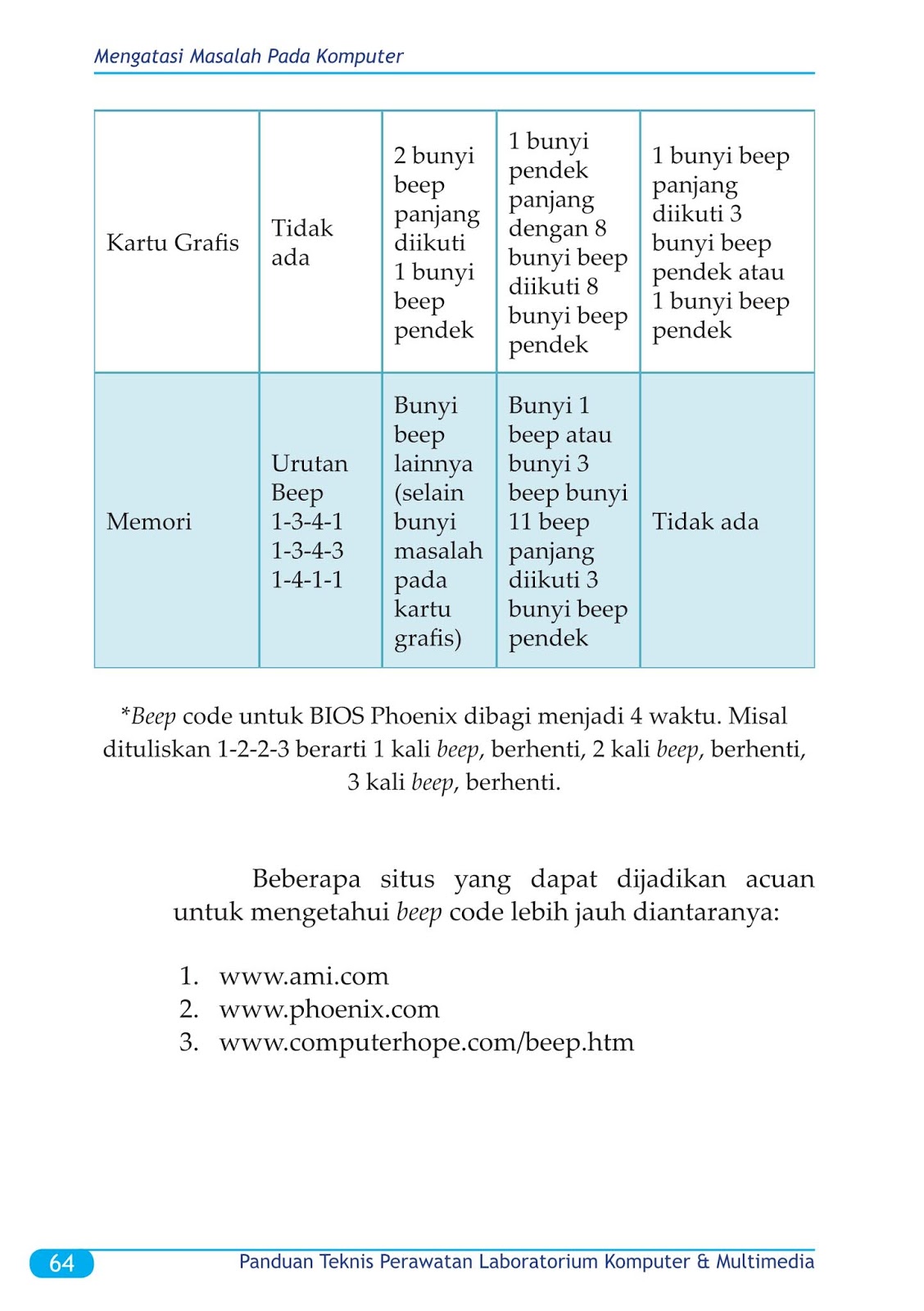 Mengatasi Masalah Pada Komputer

| Kartu Grafis | Tidak ada | 2 bunyi beep panjang diikuti 1 bunyi beep pendek | 1 bunyi pendek panjang dengan 8 bunyi beep diikuti 8 bunyi beep pendek | 1 bunyi beep panjang diikuti 3 bunyi beep pendek atau 1 bunyi beep pendek |
|---|---|---|---|---|
| Memori | Urutan Beep 1-3-4-1 1-3-4-3 1-4-1-1 | Bunyi beep lainnya (selain bunyi masalah pada kartu grafis) | Bunyi 1 beep atau bunyi 3 beep bunyi 11 beep panjang diikuti 3 bunyi beep pendek | Tidak ada |

*Beep code untuk BIOS Phoenix dibagi menjadi 4 waktu. Misal dituliskan 1-2-2-3 berarti 1 kali beep, berhenti, 2 kali beep, berhenti, 3 kali beep, berhenti.

Beberapa situs yang dapat dijadikan acuan untuk mengetahui beep code lebih jauh diantaranya:

1. www.ami.com
2. www.phoenix.com
3. www.computerhope.com/beep.htm

64 Panduan Teknis Perawatan Laboratorium Komputer & Multimedia